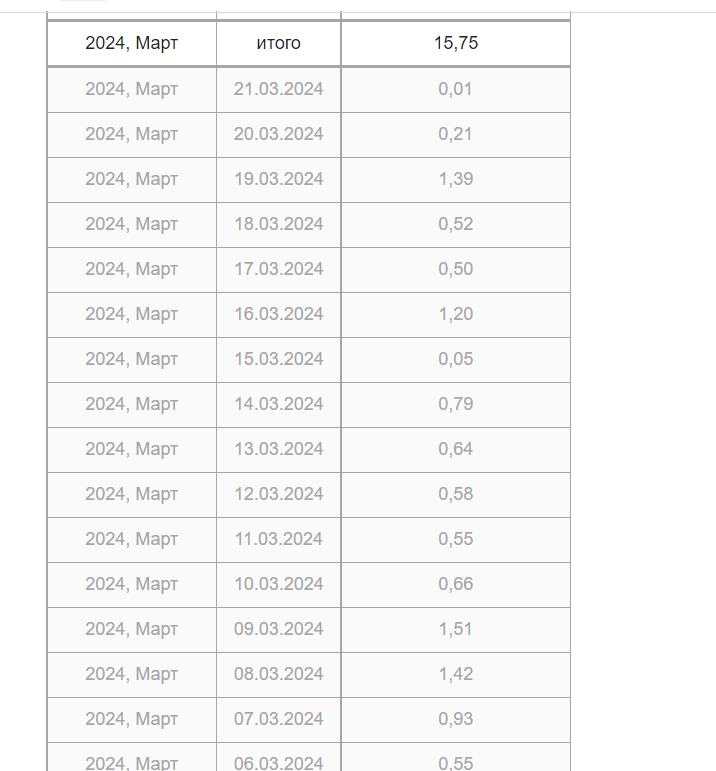 | 2024, Март | итого | 15,75 |
|---|---|---|
| 2024, Март | 21.03.2024 | 0,01 |
| 2024, Март | 20.03.2024 | 0,21 |
| 2024, Март | 19.03.2024 | 1,39 |
| 2024, Март | 18.03.2024 | 0,52 |
| 2024, Март | 17.03.2024 | 0,50 |
| 2024, Март | 16.03.2024 | 1,20 |
| 2024, Март | 15.03.2024 | 0,05 |
| 2024, Март | 14.03.2024 | 0,79 |
| 2024, Март | 13.03.2024 | 0,64 |
| 2024, Март | 12.03.2024 | 0,58 |
| 2024, Март | 11.03.2024 | 0,55 |
| 2024, Март | 10.03.2024 | 0,66 |
| 2024, Март | 09.03.2024 | 1,51 |
| 2024, Март | 08.03.2024 | 1,42 |
| 2024, Март | 07.03.2024 | 0,93 |
| 2024, Март | 06.03.2024 | 0,55 |